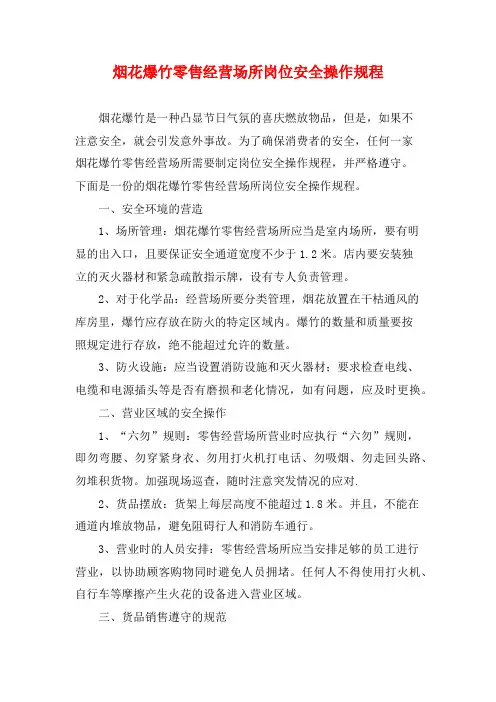 烟花爆竹零售经营场所岗位安全操作规程

烟花爆竹是一种凸显节日气氛的喜庆燃放物品，但是，如果不注意安全，就会引发意外事故。为了确保消费者的安全，任何一家烟花爆竹零售经营场所需要制定岗位安全操作规程，并严格遵守。下面是一份的烟花爆竹零售经营场所岗位安全操作规程。

一、安全环境的营造

1、场所管理：烟花爆竹零售经营场所应当是室内场所，要有明显的出入口，且要保证安全通道宽度不少于1.2米。店内要安装独立的灭火器材和紧急疏散指示牌，设有专人负责管理。

2、对于化学品：经营场所要分类管理，烟花放置在干枯通风的库房里，爆竹应存放在防火的特定区域内。爆竹的数量和质量要按照规定进行存放，绝不能超过允许的数量。

3、防火设施：应当设置消防设施和灭火器材：要求检查电线、电缆和电源插头等是否有磨损和老化情况，如有问题，应及时更换。

二、营业区域的安全操作

1、“六勿”规则：零售经营场所营业时应执行“六勿”规则，即勿弯腰、勿穿紧身衣、勿用打火机打电话、勿吸烟、勿走回头路、勿堆积货物。加强现场巡查，随时注意突发情况的应对.

2、货品摆放：货架上每层高度不能超过1.8米。并且，不能在通道内堆放物品，避免阻碍行人和消防车通行。

3、营业时的人员安排：零售经营场所应当安排足够的员工进行营业，以协助顾客购物同时避免人员拥堵。任何人不得使用打火机、自行车等摩擦产生火花的设备进入营业区域。

三、货品销售遵守的规范